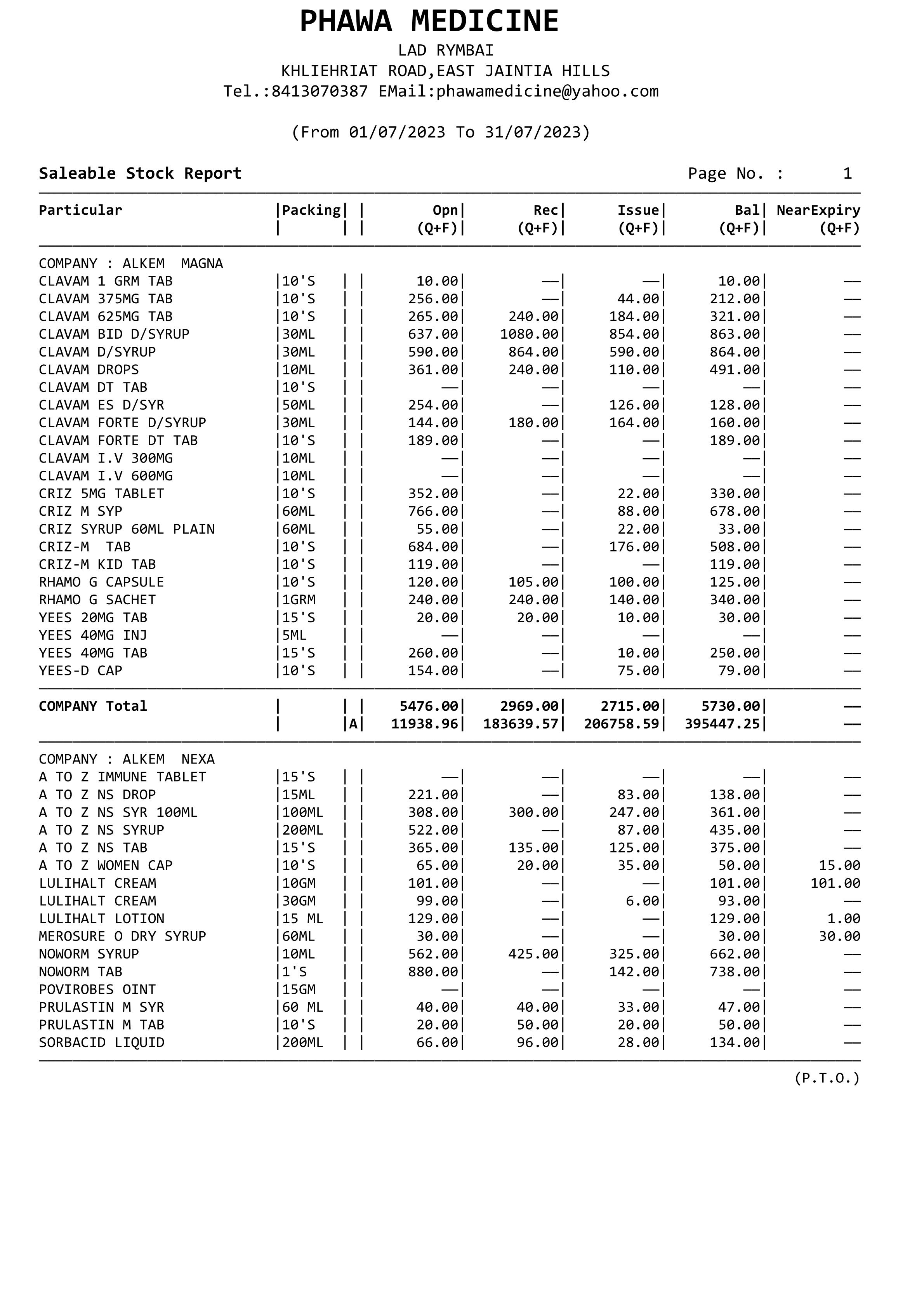 PHAWA MEDICINE
LAD RYMBAI
KHLIEHRIAT ROAD,EAST JAINTIA HILLS
Tel.:8413070387 EMail:phawamedicine@yahoo.com

(From 01/07/2023 To 31/07/2023)

Saleable Stock Report Page No. : 1

| Particular | Packing | | Opn (Q+F) | Rec (Q+F) | Issue (Q+F) | Bal (Q+F) | NearExpiry (Q+F) |
|---|---|---|---|---|---|---|---|
| COMPANY : ALKEM MAGNA | | | | | | | |
| CLAVAM 1 GRM TAB | 10'S | | 10.00 | — | — | 10.00 | — |
| CLAVAM 375MG TAB | 10'S | | 256.00 | — | 44.00 | 212.00 | — |
| CLAVAM 625MG TAB | 10'S | | 265.00 | 240.00 | 184.00 | 321.00 | — |
| CLAVAM BID D/SYRUP | 30ML | | 637.00 | 1080.00 | 854.00 | 863.00 | — |
| CLAVAM D/SYRUP | 30ML | | 590.00 | 864.00 | 590.00 | 864.00 | — |
| CLAVAM DROPS | 10ML | | 361.00 | 240.00 | 110.00 | 491.00 | — |
| CLAVAM DT TAB | 10'S | | — | — | — | — | — |
| CLAVAM ES D/SYR | 50ML | | 254.00 | — | 126.00 | 128.00 | — |
| CLAVAM FORTE D/SYRUP | 30ML | | 144.00 | 180.00 | 164.00 | 160.00 | — |
| CLAVAM FORTE DT TAB | 10'S | | 189.00 | — | — | 189.00 | — |
| CLAVAM I.V 300MG | 10ML | | — | — | — | — | — |
| CLAVAM I.V 600MG | 10ML | | — | — | — | — | — |
| CRIZ 5MG TABLET | 10'S | | 352.00 | — | 22.00 | 330.00 | — |
| CRIZ M SYP | 60ML | | 766.00 | — | 88.00 | 678.00 | — |
| CRIZ SYRUP 60ML PLAIN | 60ML | | 55.00 | — | 22.00 | 33.00 | — |
| CRIZ-M TAB | 10'S | | 684.00 | — | 176.00 | 508.00 | — |
| CRIZ-M KID TAB | 10'S | | 119.00 | — | — | 119.00 | — |
| RHAMO G CAPSULE | 10'S | | 120.00 | 105.00 | 100.00 | 125.00 | — |
| RHAMO G SACHET | 1GRM | | 240.00 | 240.00 | 140.00 | 340.00 | — |
| YEES 20MG TAB | 15'S | | 20.00 | 20.00 | 10.00 | 30.00 | — |
| YEES 40MG INJ | 5ML | | — | — | — | — | — |
| YEES 40MG TAB | 15'S | | 260.00 | — | 10.00 | 250.00 | — |
| YEES-D CAP | 10'S | | 154.00 | — | 75.00 | 79.00 | — |
| COMPANY Total | | | 5476.00 | 2969.00 | 2715.00 | 5730.00 | — |
| | | A | 11938.96 | 183639.57 | 206758.59 | 395447.25 | — |
| COMPANY : ALKEM NEXA | | | | | | | |
| A TO Z IMMUNE TABLET | 15'S | | — | — | — | — | — |
| A TO Z NS DROP | 15ML | | 221.00 | — | 83.00 | 138.00 | — |
| A TO Z NS SYR 100ML | 100ML | | 308.00 | 300.00 | 247.00 | 361.00 | — |
| A TO Z NS SYRUP | 200ML | | 522.00 | — | 87.00 | 435.00 | — |
| A TO Z NS TAB | 15'S | | 365.00 | 135.00 | 125.00 | 375.00 | — |
| A TO Z WOMEN CAP | 10'S | | 65.00 | 20.00 | 35.00 | 50.00 | 15.00 |
| LULIHALT CREAM | 10GM | | 101.00 | — | — | 101.00 | 101.00 |
| LULIHALT CREAM | 30GM | | 99.00 | — | 6.00 | 93.00 | — |
| LULIHALT LOTION | 15 ML | | 129.00 | — | — | 129.00 | 1.00 |
| MEROSURE O DRY SYRUP | 60ML | | 30.00 | — | — | 30.00 | 30.00 |
| NOWORM SYRUP | 10ML | | 562.00 | 425.00 | 325.00 | 662.00 | — |
| NOWORM TAB | 1'S | | 880.00 | — | 142.00 | 738.00 | — |
| POVIROBES OINT | 15GM | | — | — | — | — | — |
| PRULASTIN M SYR | 60 ML | | 40.00 | 40.00 | 33.00 | 47.00 | — |
| PRULASTIN M TAB | 10'S | | 20.00 | 50.00 | 20.00 | 50.00 | — |
| SORBACID LIQUID | 200ML | | 66.00 | 96.00 | 28.00 | 134.00 | — |

(P.T.O.)